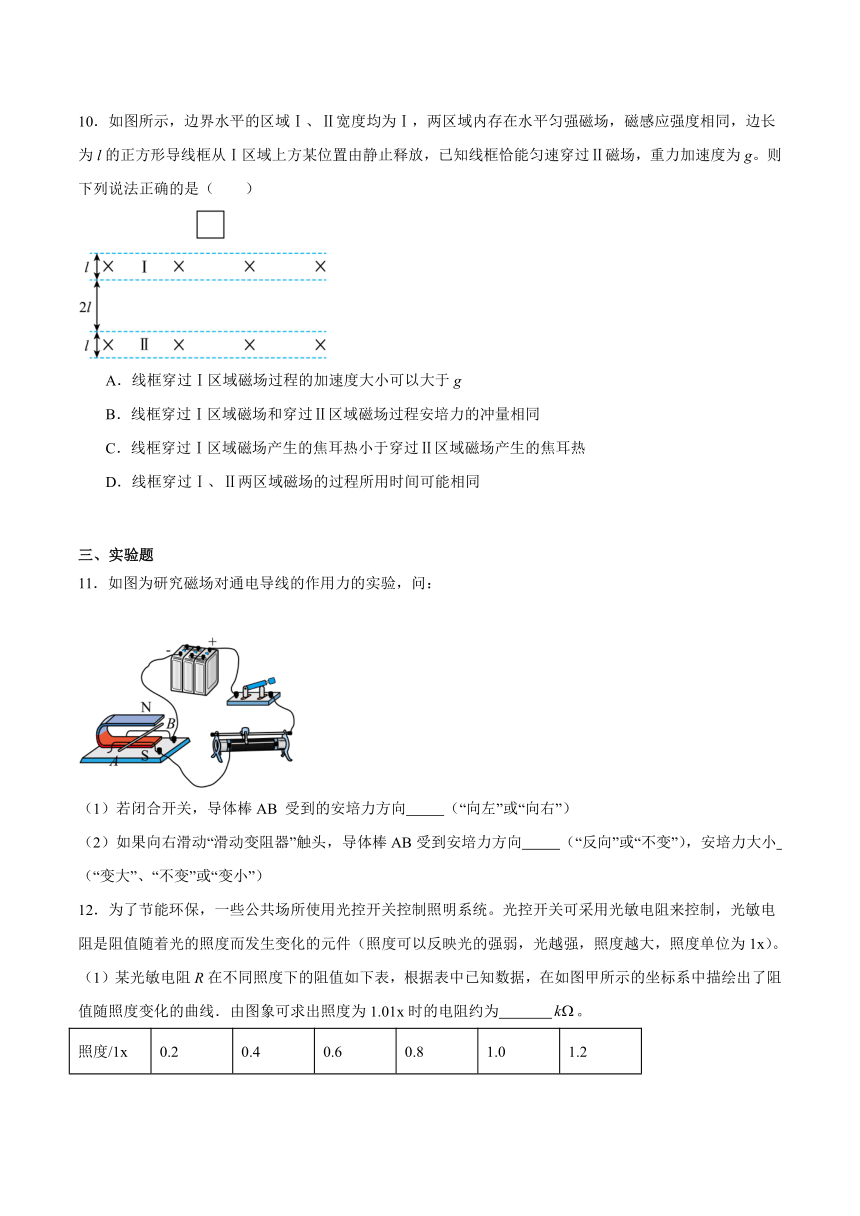 10．如图所示，边界水平的区域Ⅰ、Ⅱ宽度均为 l，两区域内存在水平匀强磁场，磁感应强度相同，边长为 $l$ 的正方形导线框从Ⅰ区域上方某位置由静止释放，已知线框恰能匀速穿过Ⅱ磁场，重力加速度为 $g$。则下列说法正确的是（　　）

$l$ × Ⅰ × × ×
$2l$
$l$ × Ⅱ × × ×

A．线框穿过Ⅰ区域磁场过程的加速度大小可以大于 $g$

B．线框穿过Ⅰ区域磁场和穿过Ⅱ区域磁场过程安培力的冲量相同

C．线框穿过Ⅰ区域磁场产生的焦耳热小于穿过Ⅱ区域磁场产生的焦耳热

D．线框穿过Ⅰ、Ⅱ两区域磁场的过程所用时间可能相同

三、实验题

11．如图为研究磁场对通电导线的作用力的实验，问：

- +
N
B
A
S

（1）若闭合开关，导体棒 AB 受到的安培力方向_____（“向左”或“向右”）

（2）如果向右滑动“滑动变阻器”触头，导体棒 AB 受到安培力方向_____（“反向”或“不变”），安培力大小_（“变大”、“不变”或“变小”）

12．为了节能环保，一些公共场所使用光控开关控制照明系统。光控开关可采用光敏电阻来控制，光敏电阻是阻值随着光的照度而发生变化的元件（照度可以反映光的强弱，光越强，照度越大，照度单位为 1x）。

（1）某光敏电阻 $R$ 在不同照度下的阻值如下表，根据表中已知数据，在如图甲所示的坐标系中描绘出了阻值随照度变化的曲线．由图象可求出照度为 1.01x 时的电阻约为_______$k\Omega$。

| 照度/1x | 0.2 | 0.4 | 0.6 | 0.8 | 1.0 | 1.2 |
|---|---|---|---|---|---|---|